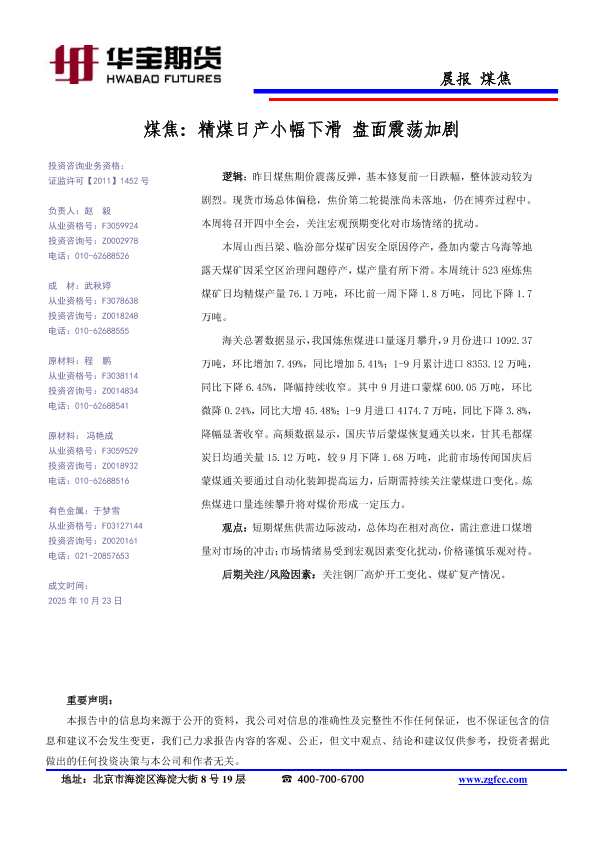 华宝期货
HWABAO FUTURES

晨报 煤焦

煤焦：精煤日产小幅下滑 盘面震荡加剧

投资咨询业务资格：
证监许可【2011】1452 号

负责人：赵 毅
从业资格号：F3059924
投资咨询号：Z0002978
电话：010-62688526

成 材：武秋婷
从业资格号：F3078638
投资咨询号：Z0018248
电话：010-62688555

原材料：程 鹏
从业资格号：F3038114
投资咨询号：Z0014834
电话：010-62688541

原材料：冯艳成
从业资格号：F3059529
投资咨询号：Z0018932
电话：010-62688516

有色金属：于梦雪
从业资格号：F03127144
投资咨询号：Z0020161
电话：021-20857653

成文时间：
2025 年 10 月 23 日

逻辑：昨日煤焦期价震荡反弹，基本修复前一日跌幅，整体波动较为剧烈。现货市场总体偏稳，焦价第二轮提涨尚未落地，仍在博弈过程中。本周将召开四中全会，关注宏观预期变化对市场情绪的扰动。

本周山西吕梁、临汾部分煤矿因安全原因停产，叠加内蒙古乌海等地露天煤矿因采空区治理问题停产，煤产量有所下滑。本周统计 523 座炼焦煤矿日均精煤产量 76.1 万吨，环比前一周下降 1.8 万吨，同比下降 1.7 万吨。

海关总署数据显示，我国炼焦煤进口量逐月攀升，9 月份进口 1092.37 万吨，环比增加 7.49%，同比增加 5.41%；1-9 月累计进口 8353.12 万吨，同比下降 6.45%，降幅持续收窄。其中 9 月进口蒙煤 600.05 万吨，环比微降 0.24%，同比大增 45.48%；1-9 月进口 4174.7 万吨，同比下降 3.8%，降幅显著收窄。高频数据显示，国庆节后蒙煤恢复通关以来，甘其毛都煤炭日均通关量 15.12 万吨，较 9 月下降 1.68 万吨，此前市场传闻国庆后蒙煤通关要通过自动化装卸提高运力，后期需持续关注蒙煤进口变化。炼焦煤进口量连续攀升将对煤价形成一定压力。

观点：短期煤焦供需边际波动，总体均在相对高位，需注意进口煤增量对市场的冲击；市场情绪易受到宏观因素变化扰动，价格谨慎乐观对待。

后期关注/风险因素：关注钢厂高炉开工变化、煤矿复产情况。

重要声明：
本报告中的信息均来源于公开的资料，我公司对信息的准确性及完整性不作任何保证，也不保证包含的信息和建议不会发生变更，我们已力求报告内容的客观、公正，但文中观点、结论和建议仅供参考，投资者据此做出的任何投资决策与本公司和作者无关。

地址：北京市海淀区海淀大街 8 号 19 层 ☎ 400-700-6700 www.zgfcc.com